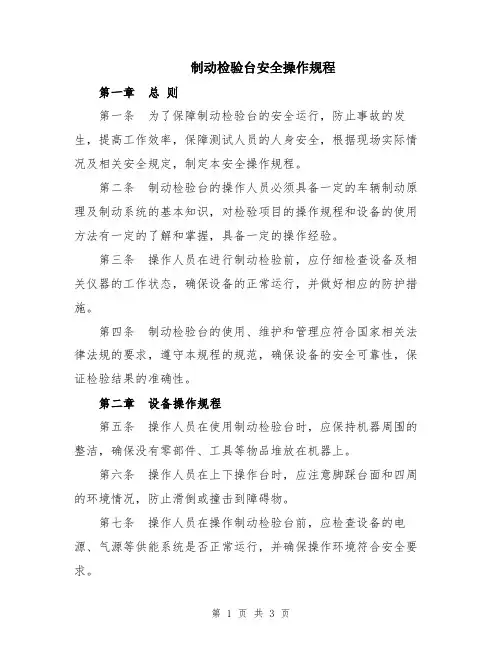 制动检验台安全操作规程

第一章　总 则

第一条　为了保障制动检验台的安全运行，防止事故的发生，提高工作效率，保障测试人员的人身安全，根据现场实际情况及相关安全规定，制定本安全操作规程。

第二条　制动检验台的操作人员必须具备一定的车辆制动原理及制动系统的基本知识，对检验项目的操作规程和设备的使用方法有一定的了解和掌握，具备一定的操作经验。

第三条　操作人员在进行制动检验前，应仔细检查设备及相关仪器的工作状态，确保设备的正常运行，并做好相应的防护措施。

第四条　制动检验台的使用、维护和管理应符合国家相关法律法规的要求，遵守本规程的规范，确保设备的安全可靠性，保证检验结果的准确性。

第二章　设备操作规程

第五条　操作人员在使用制动检验台时，应保持机器周围的整洁，确保没有零部件、工具等物品堆放在机器上。

第六条　操作人员在上下操作台时，应注意脚踩台面和四周的环境情况，防止滑倒或撞击到障碍物。

第七条　操作人员在操作制动检验台前，应检查设备的电源、气源等供能系统是否正常运行，并确保操作环境符合安全要求。

第 1 页 共 3 页